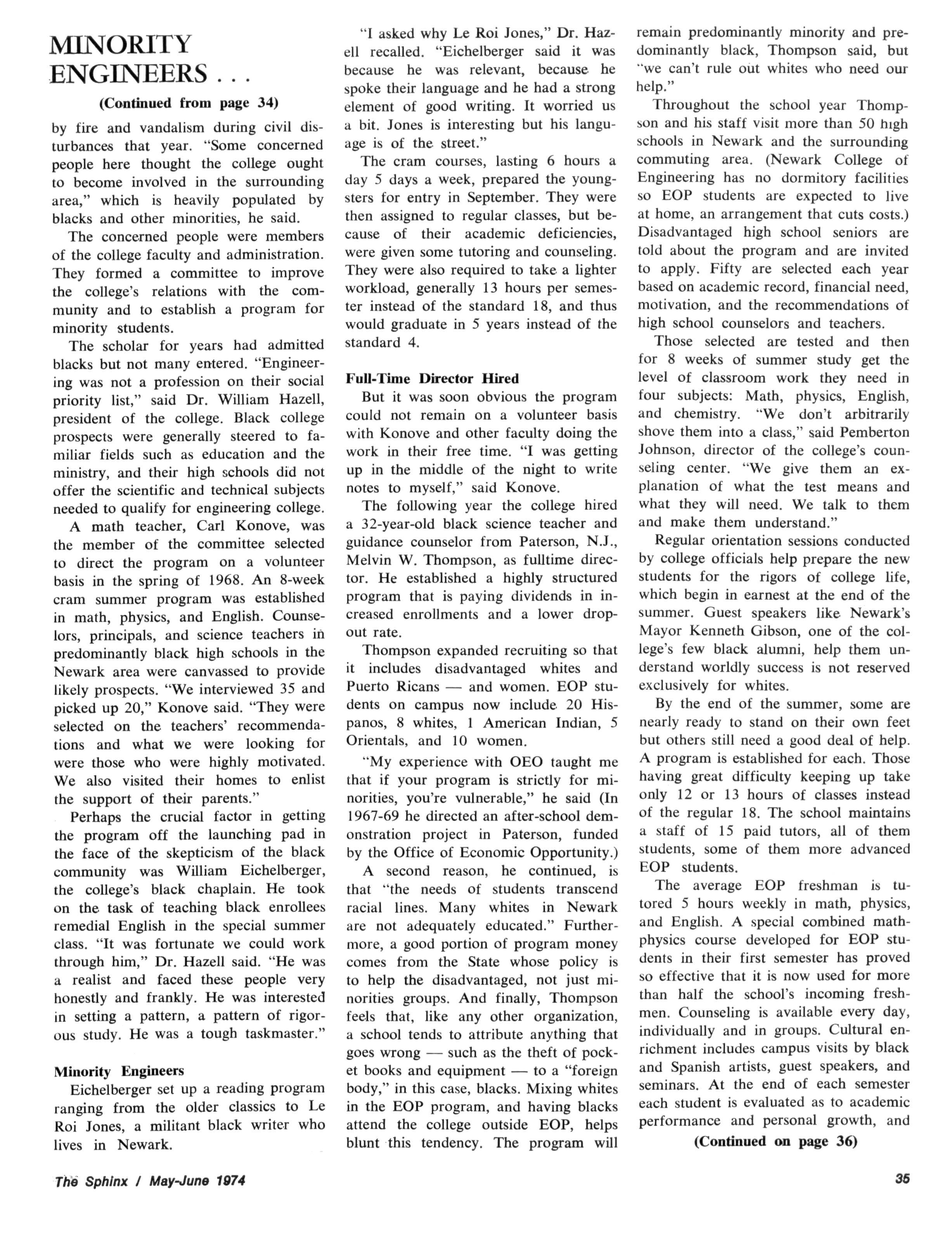 MINORITY ENGINEERS . . .

(Continued from page 34)

by fire and vandalism during civil disturbances that year. "Some concerned people here thought the college ought to become involved in the surrounding area," which is heavily populated by blacks and other minorities, he said.

The concerned people were members of the college faculty and administration. They formed a committee to improve the college's relations with the community and to establish a program for minority students.

The scholar for years had admitted blacks but not many entered. "Engineering was not a profession on their social priority list," said Dr. William Hazell, president of the college. Black college prospects were generally steered to familiar fields such as education and the ministry, and their high schools did not offer the scientific and technical subjects needed to qualify for engineering college.

A math teacher, Carl Konove, was the member of the committee selected to direct the program on a volunteer basis in the spring of 1968. An 8-week cram summer program was established in math, physics, and English. Counselors, principals, and science teachers in predominantly black high schools in the Newark area were canvassed to provide likely prospects. "We interviewed 35 and picked up 20," Konove said. "They were selected on the teachers' recommendations and what we were looking for were those who were highly motivated. We also visited their homes to enlist the support of their parents."

Perhaps the crucial factor in getting the program off the launching pad in the face of the skepticism of the black community was William Eichelberger, the college's black chaplain. He took on the task of teaching black enrollees remedial English in the special summer class. "It was fortunate we could work through him," Dr. Hazell said. "He was a realist and faced these people very honestly and frankly. He was interested in setting a pattern, a pattern of rigorous study. He was a tough taskmaster."

Minority Engineers

Eichelberger set up a reading program ranging from the older classics to Le Roi Jones, a militant black writer who lives in Newark.

"I asked why Le Roi Jones," Dr. Hazell recalled. "Eichelberger said it was because he was relevant, because he spoke their language and he had a strong element of good writing. It worried us a bit. Jones is interesting but his language is of the street."

The cram courses, lasting 6 hours a day 5 days a week, prepared the youngsters for entry in September. They were then assigned to regular classes, but because of their academic deficiencies, were given some tutoring and counseling. They were also required to take a lighter workload, generally 13 hours per semester instead of the standard 18, and thus would graduate in 5 years instead of the standard 4.

Full-Time Director Hired

But it was soon obvious the program could not remain on a volunteer basis with Konove and other faculty doing the work in their free time. "I was getting up in the middle of the night to write notes to myself," said Konove.

The following year the college hired a 32-year-old black science teacher and guidance counselor from Paterson, N.J., Melvin W. Thompson, as fulltime director. He established a highly structured program that is paying dividends in increased enrollments and a lower dropout rate.

Thompson expanded recruiting so that it includes disadvantaged whites and Puerto Ricans — and women. EOP students on campus now include 20 Hispanos, 8 whites, 1 American Indian, 5 Orientals, and 10 women.

"My experience with OEO taught me that if your program is strictly for minorities, you're vulnerable," he said (In 1967-69 he directed an after-school demonstration project in Paterson, funded by the Office of Economic Opportunity.)

A second reason, he continued, is that "the needs of students transcend racial lines. Many whites in Newark are not adequately educated." Furthermore, a good portion of program money comes from the State whose policy is to help the disadvantaged, not just minorities groups. And finally, Thompson feels that, like any other organization, a school tends to attribute anything that goes wrong — such as the theft of pocket books and equipment — to a "foreign body," in this case, blacks. Mixing whites in the EOP program, and having blacks attend the college outside EOP, helps blunt this tendency. The program will remain predominantly minority and predominantly black, Thompson said, but "we can't rule out whites who need our help."

Throughout the school year Thompson and his staff visit more than 50 high schools in Newark and the surrounding commuting area. (Newark College of Engineering has no dormitory facilities so EOP students are expected to live at home, an arrangement that cuts costs.) Disadvantaged high school seniors are told about the program and are invited to apply. Fifty are selected each year based on academic record, financial need, motivation, and the recommendations of high school counselors and teachers.

Those selected are tested and then for 8 weeks of summer study get the level of classroom work they need in four subjects: Math, physics, English, and chemistry. "We don't arbitrarily shove them into a class," said Pemberton Johnson, director of the college's counseling center. "We give them an explanation of what the test means and what they will need. We talk to them and make them understand."

Regular orientation sessions conducted by college officials help prepare the new students for the rigors of college life, which begin in earnest at the end of the summer. Guest speakers like Newark's Mayor Kenneth Gibson, one of the college's few black alumni, help them understand worldly success is not reserved exclusively for whites.

By the end of the summer, some are nearly ready to stand on their own feet but others still need a good deal of help. A program is established for each. Those having great difficulty keeping up take only 12 or 13 hours of classes instead of the regular 18. The school maintains a staff of 15 paid tutors, all of them students, some of them more advanced EOP students.

The average EOP freshman is tutored 5 hours weekly in math, physics, and English. A special combined math-physics course developed for EOP students in their first semester has proved so effective that it is now used for more than half the school's incoming freshmen. Counseling is available every day, individually and in groups. Cultural enrichment includes campus visits by black and Spanish artists, guest speakers, and seminars. At the end of each semester each student is evaluated as to academic performance and personal growth, and

(Continued on page 36)

The Sphinx / May-June 1974

35